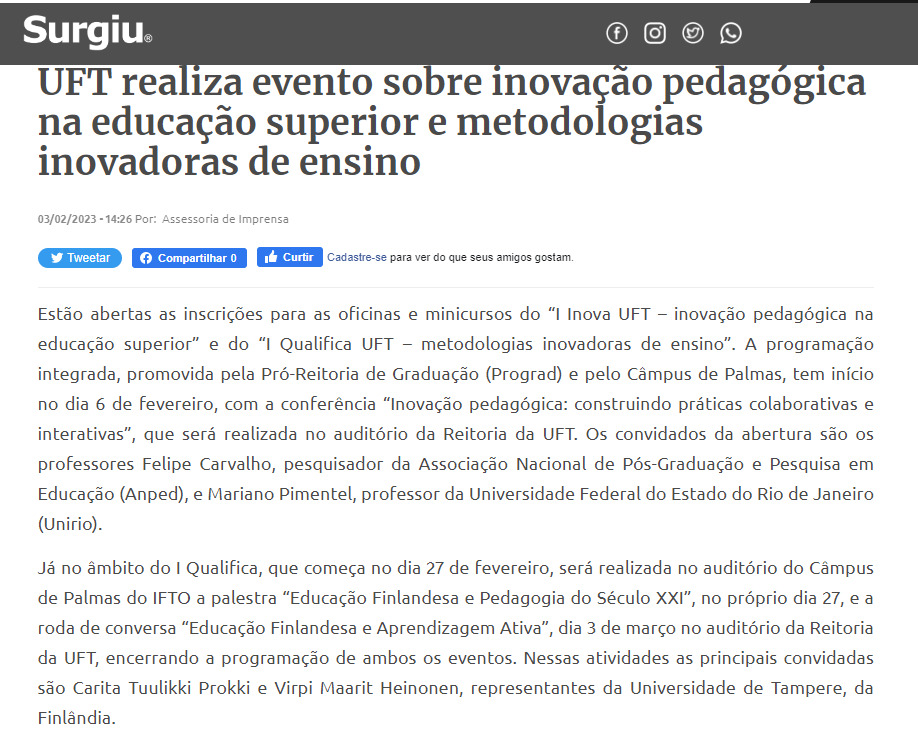 Surgiu®

UFT realiza evento sobre inovação pedagógica na educação superior e metodologias inovadoras de ensino

03/02/2023 - 14:26 Por: Assessoria de Imprensa

Tweetar Compartilhar 0 Curtir Cadastre-se para ver do que seus amigos gostam.

Estão abertas as inscrições para as oficinas e minicursos do “I Inova UFT – inovação pedagógica na educação superior” e do “I Qualifica UFT – metodologias inovadoras de ensino”. A programação integrada, promovida pela Pró-Reitoria de Graduação (Prograd) e pelo Câmpus de Palmas, tem início no dia 6 de fevereiro, com a conferência “Inovação pedagógica: construindo práticas colaborativas e interativas”, que será realizada no auditório da Reitoria da UFT. Os convidados da abertura são os professores Felipe Carvalho, pesquisador da Associação Nacional de Pós-Graduação e Pesquisa em Educação (Anped), e Mariano Pimentel, professor da Universidade Federal do Estado do Rio de Janeiro (Unirio).

Já no âmbito do I Qualifica, que começa no dia 27 de fevereiro, será realizada no auditório do Câmpus de Palmas do IFTO a palestra “Educação Finlandesa e Pedagogia do Século XXI”, no próprio dia 27, e a roda de conversa “Educação Finlandesa e Aprendizagem Ativa”, dia 3 de março no auditório da Reitoria da UFT, encerrando a programação de ambos os eventos. Nessas atividades as principais convidadas são Carita Tuulikki Prokki e Virpi Maarit Heinonen, representantes da Universidade de Tampere, da Finlândia.